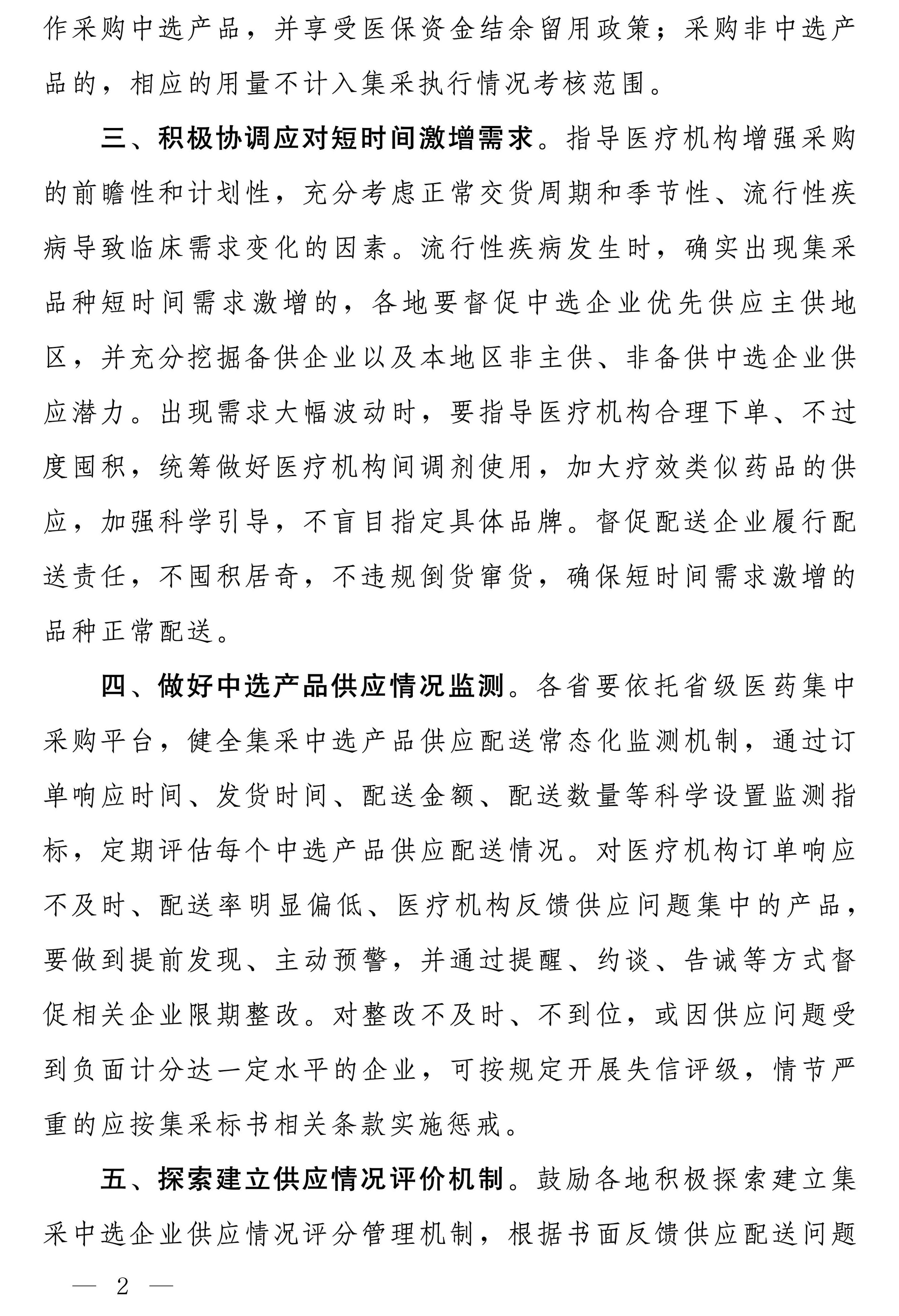 作采购中选产品，并享受医保资金结余留用政策；采购非中选产品的，相应的用量不计入集采执行情况考核范围。

三、积极协调应对短时间激增需求。指导医疗机构增强采购的前瞻性和计划性，充分考虑正常交货周期和季节性、流行性疾病导致临床需求变化的因素。流行性疾病发生时，确实出现集采品种短时间需求激增的，各地要督促中选企业优先供应主供地区，并充分挖掘备供企业以及本地区非主供、非备供中选企业供应潜力。出现需求大幅波动时，要指导医疗机构合理下单、不过度囤积，统筹做好医疗机构间调剂使用，加大疗效类似药品的供应，加强科学引导，不盲目指定具体品牌。督促配送企业履行配送责任，不囤积居奇，不违规倒货窜货，确保短时间需求激增的品种正常配送。

四、做好中选产品供应情况监测。各省要依托省级医药集中采购平台，健全集采中选产品供应配送常态化监测机制，通过订单响应时间、发货时间、配送金额、配送数量等科学设置监测指标，定期评估每个中选产品供应配送情况。对医疗机构订单响应不及时、配送率明显偏低、医疗机构反馈供应问题集中的产品，要做到提前发现、主动预警，并通过提醒、约谈、告诫等方式督促相关企业限期整改。对整改不及时、不到位，或因供应问题受到负面计分达一定水平的企业，可按规定开展失信评级，情节严重的应按集采标书相关条款实施惩戒。

五、探索建立供应情况评价机制。鼓励各地积极探索建立集采中选企业供应情况评分管理机制，根据书面反馈供应配送问题

— 2 —